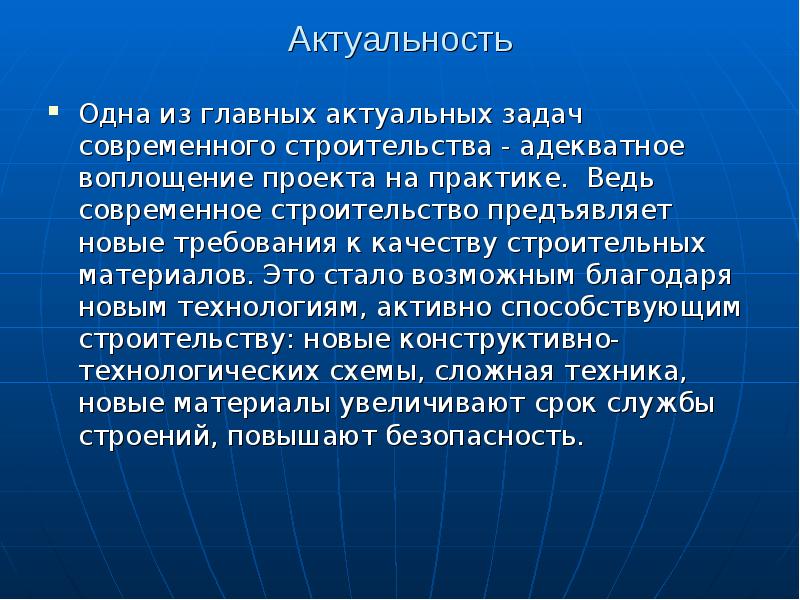 Актуальность

Одна из главных актуальных задач современного строительства - адекватное воплощение проекта на практике. Ведь современное строительство предъявляет новые требования к качеству строительных материалов. Это стало возможным благодаря новым технологиям, активно способствующим строительству: новые конструктивно-технологических схемы, сложная техника, новые материалы увеличивают срок службы строений, повышают безопасность.